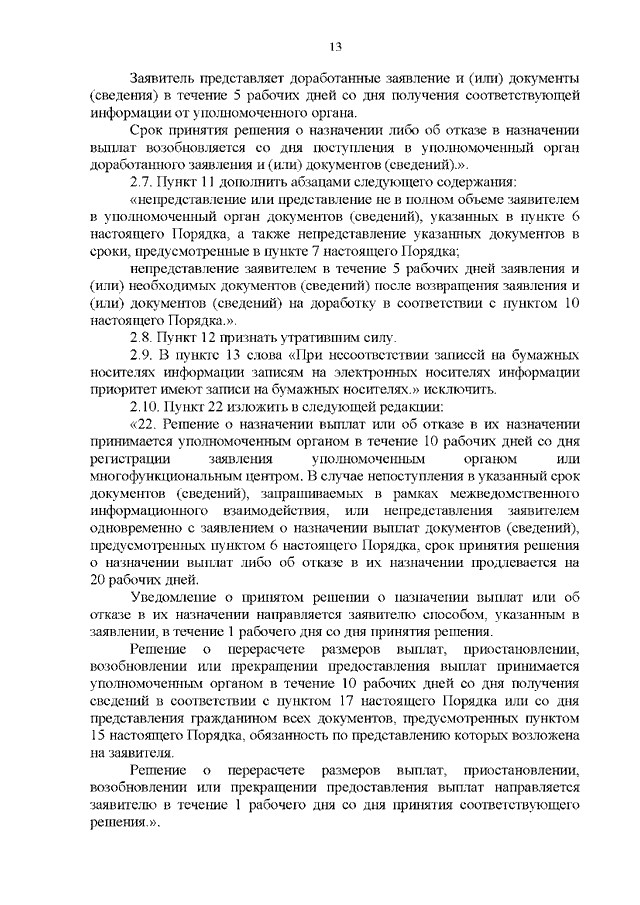 13

Заявитель представляет доработанные заявление и (или) документы (сведения) в течение 5 рабочих дней со дня получения соответствующей информации от уполномоченного органа.

Срок принятия решения о назначении либо об отказе в назначении выплат возобновляется со дня поступления в уполномоченный орган доработанного заявления и (или) документов (сведений).».

2.7. Пункт 11 дополнить абзацами следующего содержания:

«непредставление или представление не в полном объеме заявителем в уполномоченный орган документов (сведений), указанных в пункте 6 настоящего Порядка, а также непредставление указанных документов в сроки, предусмотренные в пункте 7 настоящего Порядка;

непредставление заявителем в течение 5 рабочих дней заявления и (или) необходимых документов (сведений) после возвращения заявления и (или) документов (сведений) на доработку в соответствии с пунктом 10 настоящего Порядка.».

2.8. Пункт 12 признать утратившим силу.

2.9. В пункте 13 слова «При несоответствии записей на бумажных носителях информации записям на электронных носителях информации приоритет имеют записи на бумажных носителях.» исключить.

2.10. Пункт 22 изложить в следующей редакции:

«22. Решение о назначении выплат или об отказе в их назначении принимается уполномоченным органом в течение 10 рабочих дней со дня регистрации заявления уполномоченным органом или многофункциональным центром. В случае непоступления в указанный срок документов (сведений), запрашиваемых в рамках межведомственного информационного взаимодействия, или непредставления заявителем одновременно с заявлением о назначении выплат документов (сведений), предусмотренных пунктом 6 настоящего Порядка, срок принятия решения о назначении выплат либо об отказе в их назначении продлевается на 20 рабочих дней.

Уведомление о принятом решении о назначении выплат или об отказе в их назначении направляется заявителю способом, указанным в заявлении, в течение 1 рабочего дня со дня принятия решения.

Решение о перерасчете размеров выплат, приостановлении, возобновлении или прекращении предоставления выплат принимается уполномоченным органом в течение 10 рабочих дней со дня получения сведений в соответствии с пунктом 17 настоящего Порядка или со дня представления гражданином всех документов, предусмотренных пунктом 15 настоящего Порядка, обязанность по представлению которых возложена на заявителя.

Решение о перерасчете размеров выплат, приостановлении, возобновлении или прекращении предоставления выплат направляется заявителю в течение 1 рабочего дня со дня принятия соответствующего решения.».